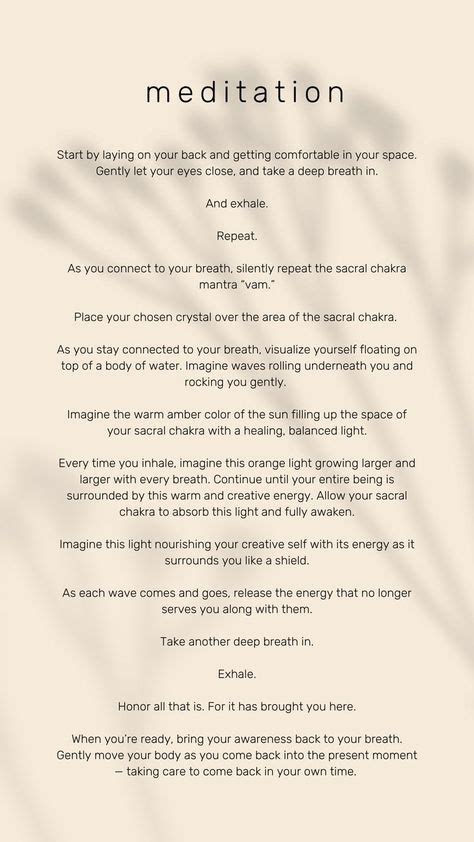 meditation

Start by laying on your back and getting comfortable in your space. Gently let your eyes close, and take a deep breath in.

And exhale.

Repeat.

As you connect to your breath, silently repeat the sacral chakra mantra "vam."

Place your chosen crystal over the area of the sacral chakra.

As you stay connected to your breath, visualize yourself floating on top of a body of water. Imagine waves rolling underneath you and rocking you gently.

Imagine the warm amber color of the sun filling up the space of your sacral chakra with a healing, balanced light.

Every time you inhale, imagine this orange light growing larger and larger with every breath. Continue until your entire being is surrounded by this warm and creative energy. Allow your sacral chakra to absorb this light and fully awaken.

Imagine this light nourishing your creative self with its energy as it surrounds you like a shield.

As each wave comes and goes, release the energy that no longer serves you along with them.

Take another deep breath in.

Exhale.

Honor all that is. For it has brought you here.

When you're ready, bring your awareness back to your breath. Gently move your body as you come back into the present moment — taking care to come back in your own time.